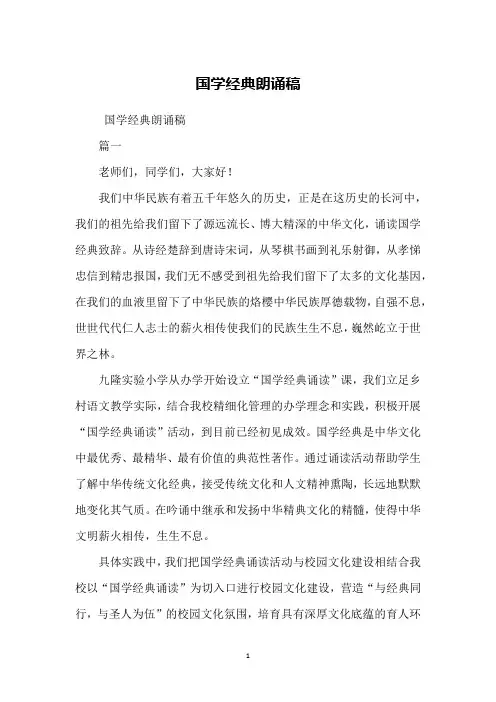 国学经典朗诵稿

国学经典朗诵稿

篇一

老师们，同学们，大家好！

我们中华民族有着五千年悠久的历史，正是在这历史的长河中，我们的祖先给我们留下了源远流长、博大精深的中华文化，诵读国学经典致辞。从诗经楚辞到唐诗宋词，从琴棋书画到礼乐射御，从孝悌忠信到精忠报国，我们无不感受到祖先给我们留下了太多的文化基因，在我们的血液里留下了中华民族的烙樱中华民族厚德载物，自强不息，世世代代仁人志士的薪火相传使我们的民族生生不息，巍然屹立于世界之林。

九隆实验小学从办学开始设立“国学经典诵读”课，我们立足乡村语文教学实际，结合我校精细化管理的办学理念和实践，积极开展“国学经典诵读”活动，到目前已经初见成效。国学经典是中华文化中最优秀、最精华、最有价值的典范性著作。通过诵读活动帮助学生了解中华传统文化经典，接受传统文化和人文精神熏陶，长远地默默地变化其气质。在吟诵中继承和发扬中华精典文化的精髓，使得中华文明薪火相传，生生不息。

具体实践中，我们把国学经典诵读活动与校园文化建设相结合我校以“国学经典诵读”为切入口进行校园文化建设，营造“与经典同行，与圣人为伍”的校园文化氛围，培育具有深厚文化底蕴的育人环

1